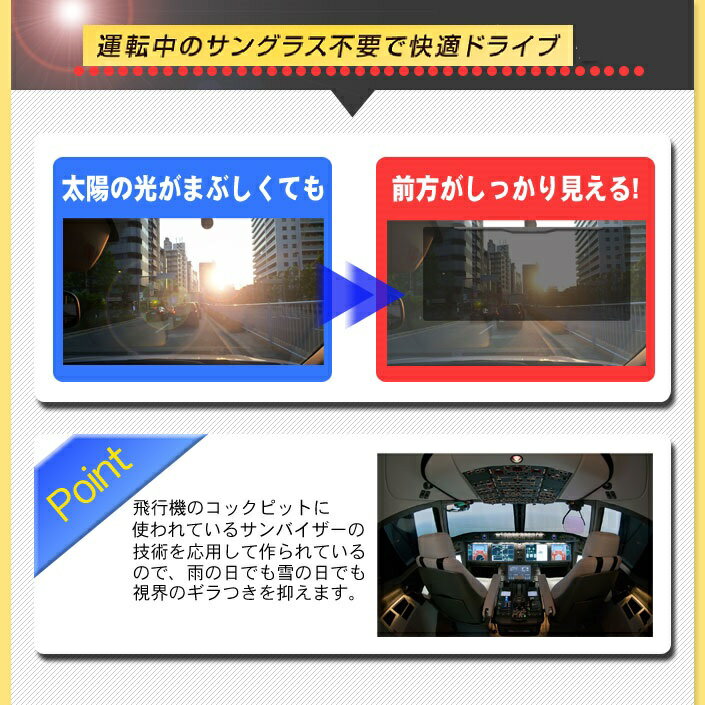 運転中のサングラス不要で快適ドライブ

太陽の光がまぶしくても

前方がしっかり見える!

Point

飛行機のコックピットに使われているサンバイザーの技術を応用して作られているので、雨の日でも雪の日でも視界のギラつきを抑えます。